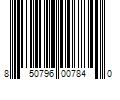 8 50796 00784 0